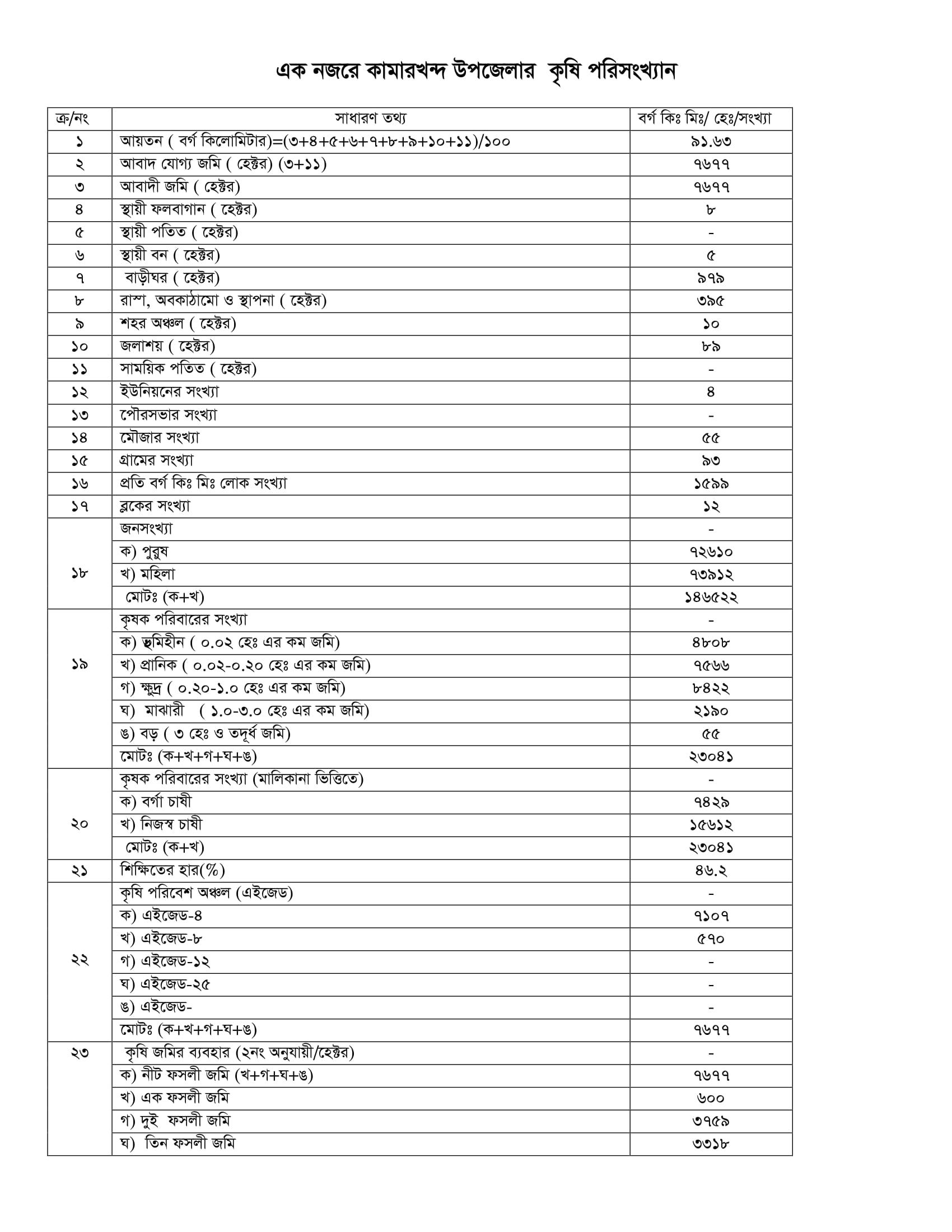 এক নজরে কামারখন্দ উপজেলার কৃষি পরিসংখ্যান

| ক্র/নং | সাধারণ তথ্য | বর্গ কিঃ মিঃ/ হেঃ/সংখ্যা |
|---|---|---|
| ১ | আয়তন ( বর্গ কিলোমিটার)=(৩+৪+৫+৬+৭+৮+৯+১০+১১)/১০০ | ৯১.৬৩ |
| ২ | আবাদ যোগ্য জমি ( হেক্টর) (৩+১১) | ৭৬৭৭ |
| ৩ | আবাদী জমি ( হেক্টর) | ৭৬৭৭ |
| ৪ | স্থায়ী ফলবাগান ( হেক্টর) | ৮ |
| ৫ | স্থায়ী পতিত ( হেক্টর) | - |
| ৬ | স্থায়ী বন ( হেক্টর) | ৫ |
| ৭ | বাড়ীঘর ( হেক্টর) | ৯৭৯ |
| ৮ | রাস্তা, অবকাঠামো ও স্থাপনা ( হেক্টর) | ৩৯৫ |
| ৯ | শহর অঞ্চল ( হেক্টর) | ১০ |
| ১০ | জলাশয় ( হেক্টর) | ৮৯ |
| ১১ | সাময়িক পতিত ( হেক্টর) | - |
| ১২ | ইউনিয়নের সংখ্যা | ৪ |
| ১৩ | পৌরসভার সংখ্যা | - |
| ১৪ | মৌজার সংখ্যা | ৫৫ |
| ১৫ | গ্রামের সংখ্যা | ৯৩ |
| ১৬ | প্রতি বর্গ কিঃ মিঃ লোক সংখ্যা | ১৫৯৯ |
| ১৭ | ব্লকের সংখ্যা | ১২ |
| ১৮ | জনসংখ্যা | - |
| | ক) পুরুষ | ৭২৬১০ |
| | খ) মহিলা | ৭৩৯১২ |
| | মোটঃ (ক+খ) | ১৪৬৫২২ |
| ১৯ | কৃষক পরিবারের সংখ্যা | - |
| | ক) ভূমিহীন ( ০.০২ হেঃ এর কম জমি) | ৪৮০৮ |
| | খ) প্রানিক ( ০.০২-০.২০ হেঃ এর কম জমি) | ৭৫৬৬ |
| | গ) ক্ষুদ্র ( ০.২০-১.০ হেঃ এর কম জমি) | ৮৪২২ |
| | ঘ) মাঝারী ( ১.০-৩.০ হেঃ এর কম জমি) | ২১৯০ |
| | ঙ) বড় ( ৩ হেঃ ও তদূর্ধ জমি) | ৫৫ |
| | মোটঃ (ক+খ+গ+ঘ+ঙ) | ২৩০৪১ |
| ২০ | কৃষক পরিবারের সংখ্যা (মালিকানা ভিত্তিতে) | - |
| | ক) বর্গা চাষী | ৭৪২৯ |
| | খ) নিজস্ব চাষী | ১৫৬১২ |
| | মোটঃ (ক+খ) | ২৩০৪১ |
| ২১ | শিক্ষিতের হার(%) | ৪৬.২ |
| ২২ | কৃষি পরিবেশ অঞ্চল (এইজেড) | - |
| | ক) এইজেড-৪ | ৭১০৭ |
| | খ) এইজেড-৮ | ৫৭০ |
| | গ) এইজেড-১২ | - |
| | ঘ) এইজেড-২৫ | - |
| | ঙ) এইজেড- | - |
| | মোটঃ (ক+খ+গ+ঘ+ঙ) | ৭৬৭৭ |
| ২৩ | কৃষি জমির ব্যবহার (২নং অনুযায়ী/হেক্টর) | - |
| | ক) নীট ফসলী জমি (খ+গ+ঘ+ঙ) | ৭৬৭৭ |
| | খ) এক ফসলী জমি | ৬০০ |
| | গ) দুই ফসলী জমি | ৩৭৫৯ |
| | ঘ) তিন ফসলী জমি | ৩৩১৮ |